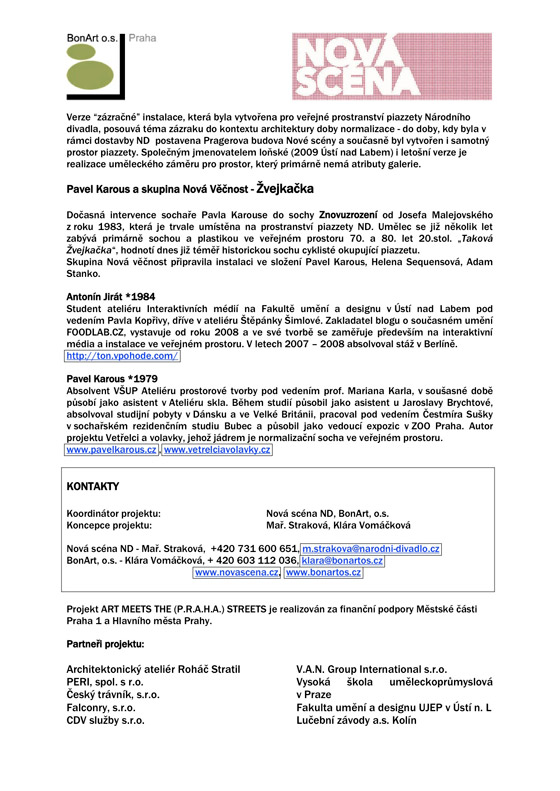 BonArt o.s. Praha

NOVÁ SCÉNA

Verze "zázračné" instalace, která byla vytvořena pro veřejné prostranství piazzety Národního divadla, posouvá téma zázraku do kontextu architektury doby normalizace - do doby, kdy byla v rámci dostavby ND postavena Pragerova budova Nové scény a současně byl vytvořen i samotný prostor piazzety. Společným jmenovatelem loňské (2009 Ústí nad Labem) i letošní verze je realizace uměleckého záměru pro prostor, který primárně nemá atributy galerie.

Pavel Karous a skupina Nová Věčnost - Žvejkačka

Dočasná intervence sochaře Pavla Karouse do sochy Znovuzrození od Josefa Malejovského z roku 1983, která je trvale umístěna na prostranství piazzety ND. Umělec se již několik let zabývá primárně sochou a plastikou ve veřejném prostoru 70. a 80. let 20.stol. „Taková Žvejkačka", hodnotí dnes již téměř historickou sochu cyklisté okupující piazzetu.
Skupina Nová věčnost připravila instalaci ve složení Pavel Karous, Helena Sequensová, Adam Stanko.

Antonín Jirát *1984
Student ateliéru Interaktivních médií na Fakultě umění a designu v Ústí nad Labem pod vedením Pavla Kopřivy, dříve v ateliéru Štěpánky Šimlové. Zakladatel blogu o současném umění FOODLAB.CZ, vystavuje od roku 2008 a ve své tvorbě se zaměřuje především na interaktivní média a instalace ve veřejném prostoru. V letech 2007 – 2008 absolvoval stáž v Berlíně.
http://ton.vpohode.com/

Pavel Karous *1979
Absolvent VŠUP Ateliéru prostorové tvorby pod vedením prof. Mariana Karla, v soušasné době působí jako asistent v Ateliéru skla. Během studií působil jako asistent u Jaroslavy Brychtové, absolvoval studijní pobyty v Dánsku a ve Velké Británii, pracoval pod vedením Čestmíra Sušky v sochařském rezidenčním studiu Bubec a působil jako vedoucí expozic v ZOO Praha. Autor projektu Vetřelci a volavky, jehož jádrem je normalizační socha ve veřejném prostoru.
www.pavelkarous.cz, www.vetrelciavolavky.cz

KONTAKTY

Koordinátor projektu: Nová scéna ND, BonArt, o.s.
Koncepce projektu: Mař. Straková, Klára Vomáčková

Nová scéna ND - Mař. Straková, +420 731 600 651, m.strakova@narodni-divadlo.cz
BonArt, o.s. - Klára Vomáčková, + 420 603 112 036, klara@bonartos.cz
www.novascena.cz, www.bonartos.cz

Projekt ART MEETS THE (P.R.A.H.A.) STREETS je realizován za finanční podpory Městské části Praha 1 a Hlavního města Prahy.

Partneři projektu:

Architektonický ateliér Roháč Stratil
PERI, spol. s r.o.
Český trávník, s.r.o.
Falconry, s.r.o.
CDV služby s.r.o.

V.A.N. Group International s.r.o.
Vysoká škola uměleckoprůmyslová v Praze
Fakulta umění a designu UJEP v Ústí n. L
Lučební závody a.s. Kolín